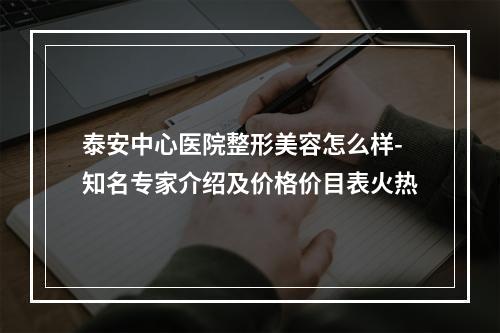 泰安中心医院整形美容怎么样-知名专家介绍及价格价目表火热